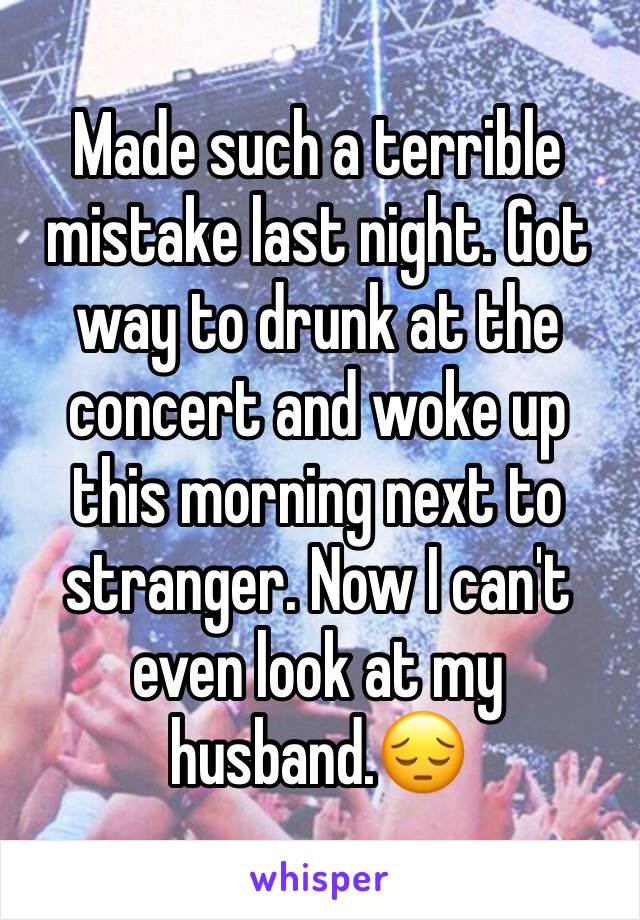 Made such a terrible mistake last night. Got way to drunk at the concert and woke up this morning next to stranger. Now I can't even look at my husband.😔

whisper